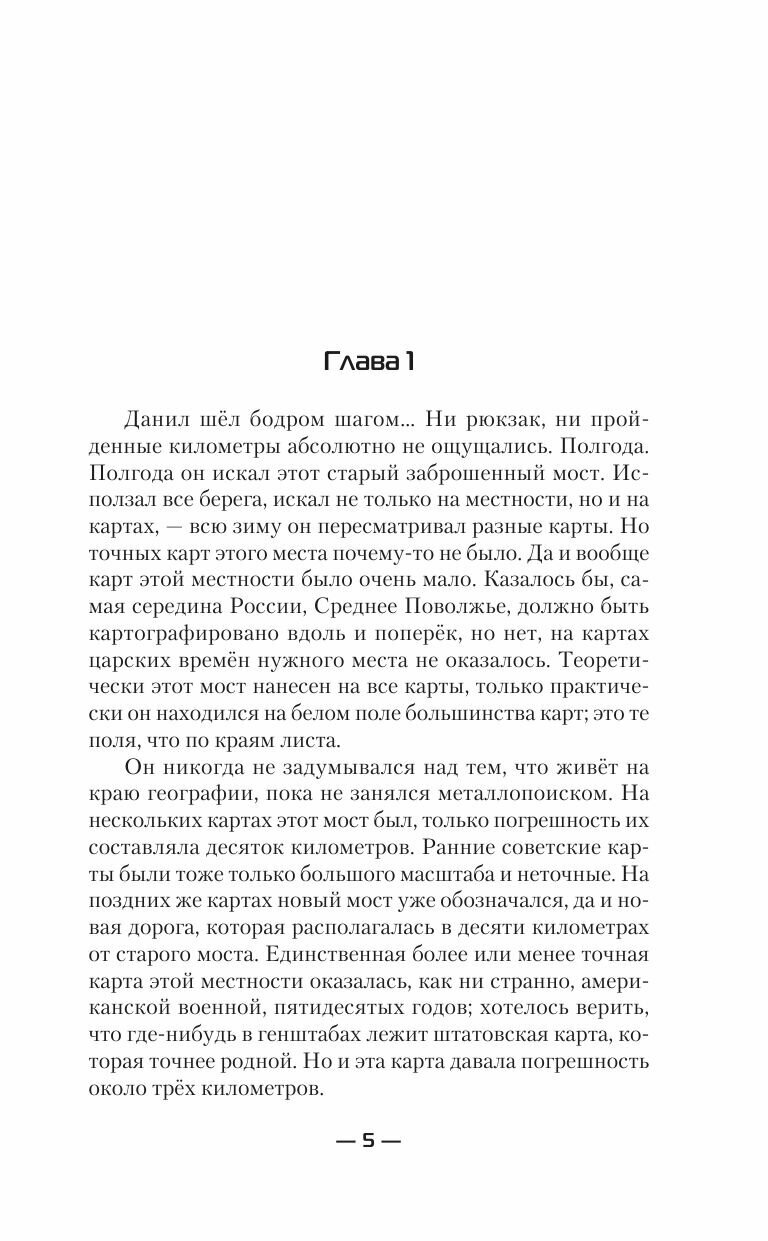 Глава 1

Данил шёл бодром шагом... Ни рюкзак, ни пройденные километры абсолютно не ощущались. Полгода. Полгода он искал этот старый заброшенный мост. Исползал все берега, искал не только на местности, но и на картах, — всю зиму он пересматривал разные карты. Но точных карт этого места почему-то не было. Да и вообще карт этой местности было очень мало. Казалось бы, самая середина России, Среднее Поволжье, должно быть картографировано вдоль и поперёк, но нет, на картах царских времён нужного места не оказалось. Теоретически этот мост нанесен на все карты, только практически он находился на белом поле большинства карт; это те поля, что по краям листа.

Он никогда не задумывался над тем, что живёт на краю географии, пока не занялся металлопоиском. На нескольких картах этот мост был, только погрешность их составляла десяток километров. Ранние советские карты были тоже только большого масштаба и неточные. На поздних же картах новый мост уже обозначался, да и новая дорога, которая располагалась в десяти километрах от старого моста. Единственная более или менее точная карта этой местности оказалась, как ни странно, американской военной, пятидесятых годов; хотелось верить, что где-нибудь в генштабах лежит штатовская карта, которая точнее родной. Но и эта карта давала погрешность около трёх километров.

— 5 —